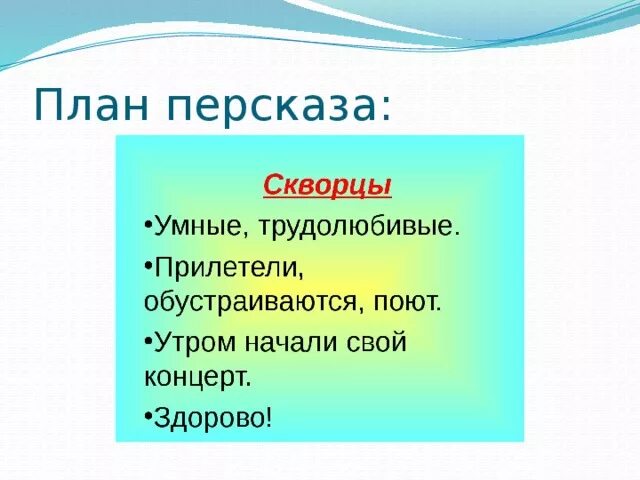 План персказа:

Скворцы

•Умные, трудолюбивые.

•Прилетели, обустраиваются, поют.

•Утром начали свой концерт.

•Здорово!